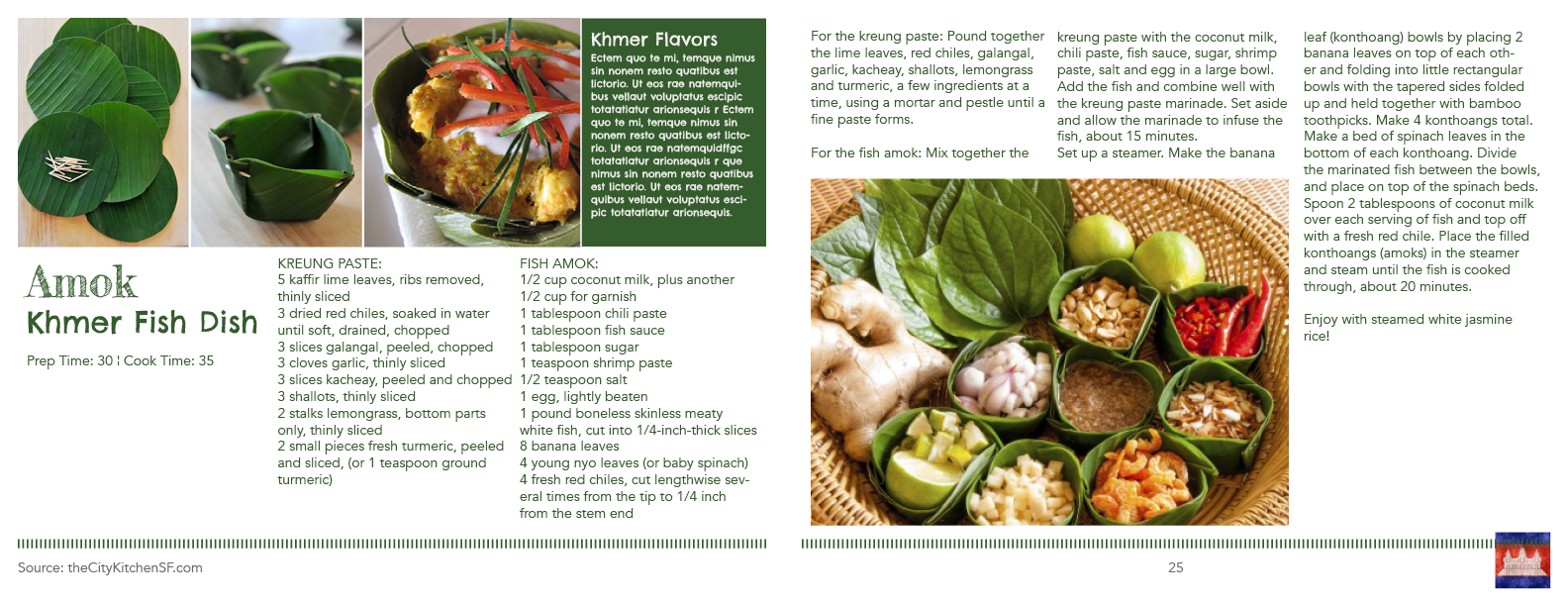 Khmer Flavors

Ectem quo te mi, temque nimus sin nonem resto quatibus est lictorio. Ut eos rae natemquibus vellaut voluptatus escipic totatatiatur arionsequis r Ectem quo te mi, temque nimus sin nonem resto quatibus est lictorio. Ut eos rae natemquidffgc totatatiatur arionsequis r que nimus sin nonem resto quatibus est lictorio. Ut eos rae natemquibus vellaut voluptatus escipic totatatiatur arionsequis.

Amok
Khmer Fish Dish

Prep Time: 30 ¦ Cook Time: 35

KREUNG PASTE:
5 kaffir lime leaves, ribs removed, thinly sliced
3 dried red chiles, soaked in water until soft, drained, chopped
3 slices galangal, peeled, chopped
3 cloves garlic, thinly sliced
3 slices kacheay, peeled and chopped
3 shallots, thinly sliced
2 stalks lemongrass, bottom parts only, thinly sliced
2 small pieces fresh turmeric, peeled and sliced, (or 1 teaspoon ground turmeric)

FISH AMOK:
1/2 cup coconut milk, plus another 1/2 cup for garnish
1 tablespoon chili paste
1 tablespoon fish sauce
1 tablespoon sugar
1 teaspoon shrimp paste
1/2 teaspoon salt
1 egg, lightly beaten
1 pound boneless skinless meaty white fish, cut into 1/4-inch-thick slices
8 banana leaves
4 young nyo leaves (or baby spinach)
4 fresh red chiles, cut lengthwise several times from the tip to 1/4 inch from the stem end

Source: theCityKitchenSF.com

For the kreung paste: Pound together the lime leaves, red chiles, galangal, garlic, kacheay, shallots, lemongrass and turmeric, a few ingredients at a time, using a mortar and pestle until a fine paste forms.

For the fish amok: Mix together the kreung paste with the coconut milk, chili paste, fish sauce, sugar, shrimp paste, salt and egg in a large bowl. Add the fish and combine well with the kreung paste marinade. Set aside and allow the marinade to infuse the fish, about 15 minutes.

Set up a steamer. Make the banana leaf (konthoang) bowls by placing 2 banana leaves on top of each other and folding into little rectangular bowls with the tapered sides folded up and held together with bamboo toothpicks. Make 4 konthoangs total. Make a bed of spinach leaves in the bottom of each konthoang. Divide the marinated fish between the bowls, and place on top of the spinach beds. Spoon 2 tablespoons of coconut milk over each serving of fish and top off with a fresh red chile. Place the filled konthoangs (amoks) in the steamer and steam until the fish is cooked through, about 20 minutes.

Enjoy with steamed white jasmine rice!

25